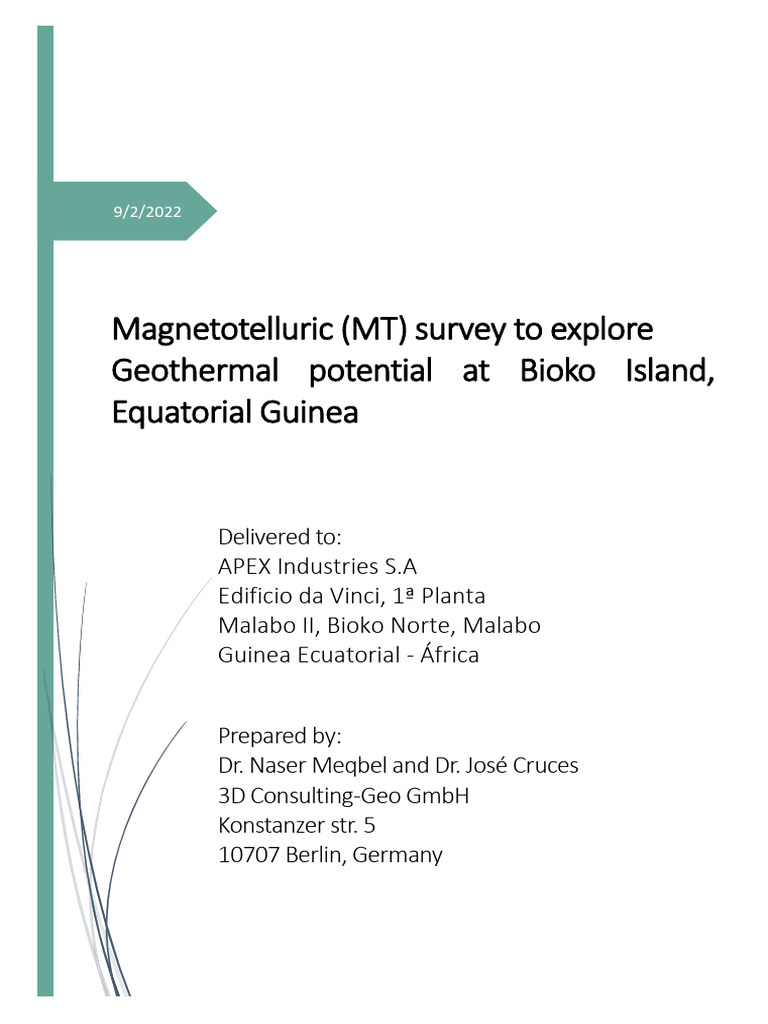 9/2/2022

Magnetotelluric (MT) survey to explore Geothermal potential at Bioko Island, Equatorial Guinea

Delivered to:
APEX Industries S.A
Edificio da Vinci, 1ª Planta
Malabo II, Bioko Norte, Malabo
Guinea Ecuatorial - África

Prepared by:
Dr. Naser Meqbel and Dr. José Cruces
3D Consulting-Geo GmbH
Konstanzer str. 5
10707 Berlin, Germany